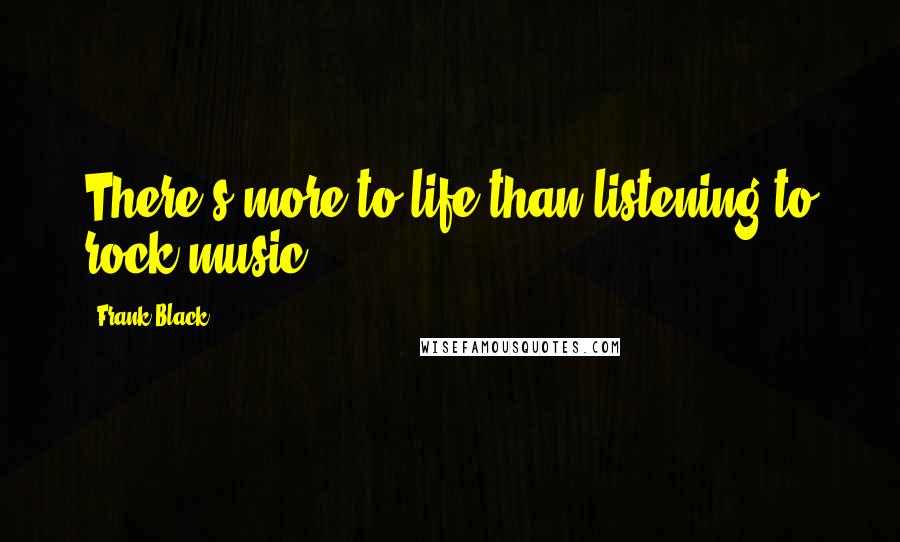 There's more to life than listening to rock music.

Frank Black

WISEFAMOUSQUOTES.COM